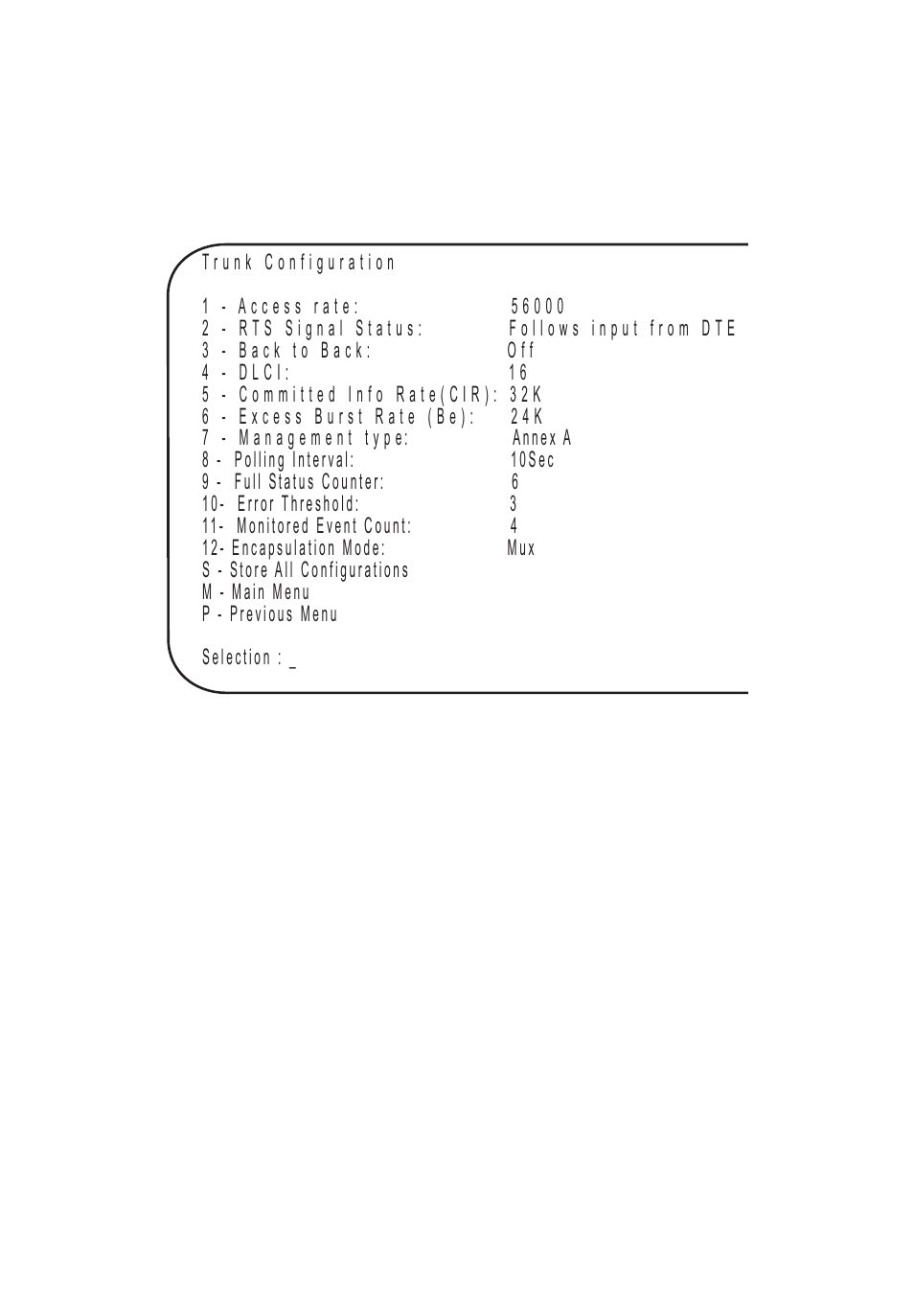 Trunk Configuration

1 - Access rate: 56000
2 - RTS Signal Status: Follows input from DTE
3 - Back to Back: Off
4 - DLCI: 16
5 - Committed Info Rate(CIR): 32K
6 - Excess Burst Rate (Be): 24K
7 - Management type: Annex A
8 - Polling Interval: 10Sec
9 - Full Status Counter: 6
10- Error Threshold: 3
11- Monitored Event Count: 4
12- Encapsulation Mode: Mux
S - Store All Configurations
M - Main Menu
P - Previous Menu

Selection : _